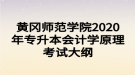 黄冈师范学院2020年专升本会计学原理考试大纲